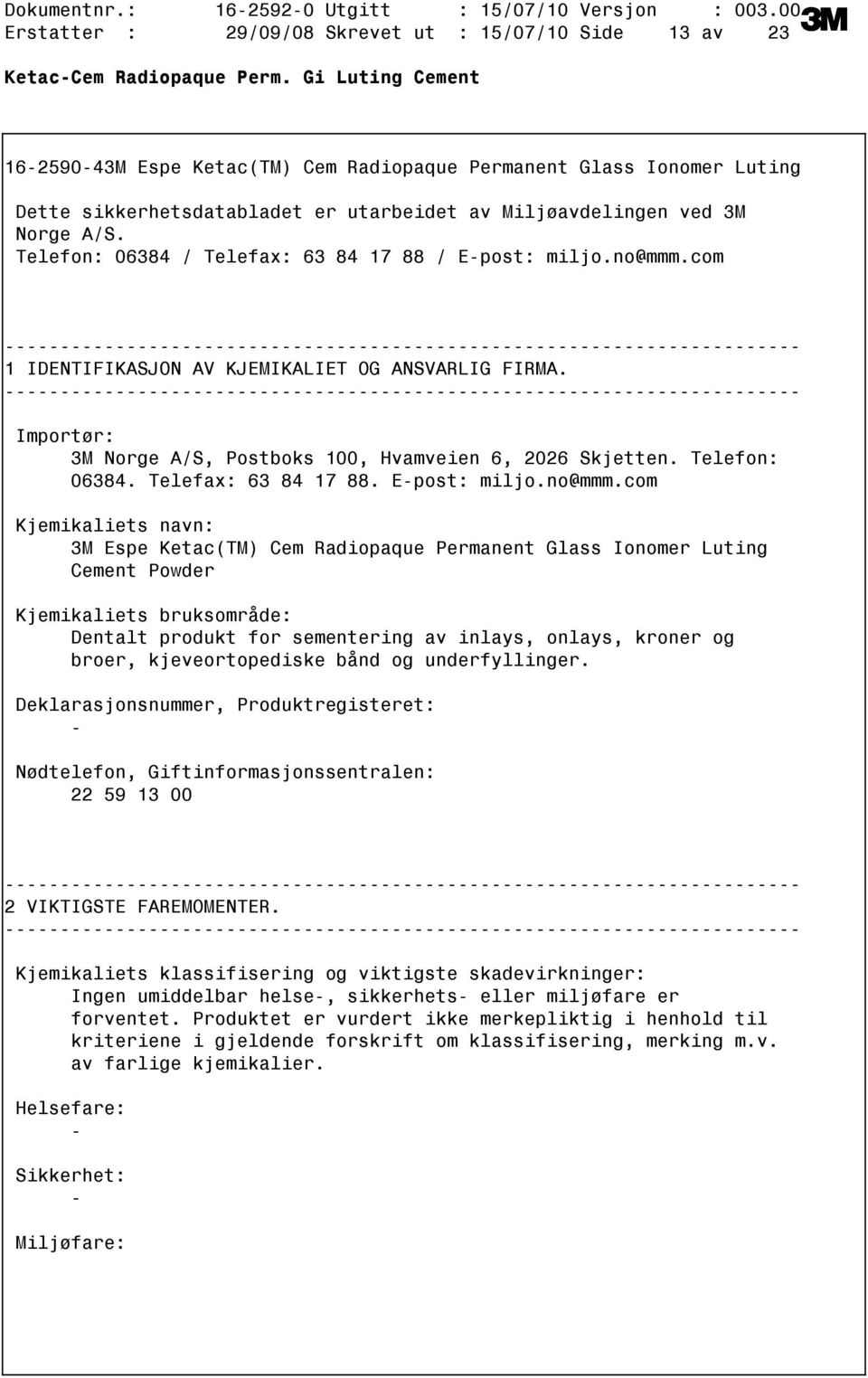 Dokumentnr.: 16-2592-0 Utgitt : 15/07/10 Versjon : 003.00
Erstatter : 29/09/08 Skrevet ut : 15/07/10 Side 13 av 23

3M

Ketac-Cem Radiopaque Perm. Gi Luting Cement

16-2590-43M Espe Ketac(TM) Cem Radiopaque Permanent Glass Ionomer Luting

Dette sikkerhetsdatabladet er utarbeidet av Miljøavdelingen ved 3M Norge A/S.
Telefon: 06384 / Telefax: 63 84 17 88 / E-post: miljo.no@mmm.com

------------------------------------------------------------------------
1 IDENTIFIKASJON AV KJEMIKALIET OG ANSVARLIG FIRMA.
------------------------------------------------------------------------

Importør:
3M Norge A/S, Postboks 100, Hvamveien 6, 2026 Skjetten. Telefon: 06384. Telefax: 63 84 17 88. E-post: miljo.no@mmm.com

Kjemikaliets navn:
3M Espe Ketac(TM) Cem Radiopaque Permanent Glass Ionomer Luting Cement Powder

Kjemikaliets bruksområde:
Dentalt produkt for sementering av inlays, onlays, kroner og broer, kjeveortopediske bånd og underfyllinger.

Deklarasjonsnummer, Produktregisteret:
-

Nødtelefon, Giftinformasjonssentralen:
22 59 13 00

------------------------------------------------------------------------
2 VIKTIGSTE FAREMOMENTER.
------------------------------------------------------------------------

Kjemikaliets klassifisering og viktigste skadevirkninger:
Ingen umiddelbar helse-, sikkerhets- eller miljøfare er forventet. Produktet er vurdert ikke merkepliktig i henhold til kriteriene i gjeldende forskrift om klassifisering, merking m.v. av farlige kjemikalier.

Helsefare:
-

Sikkerhet:
-

Miljøfare: